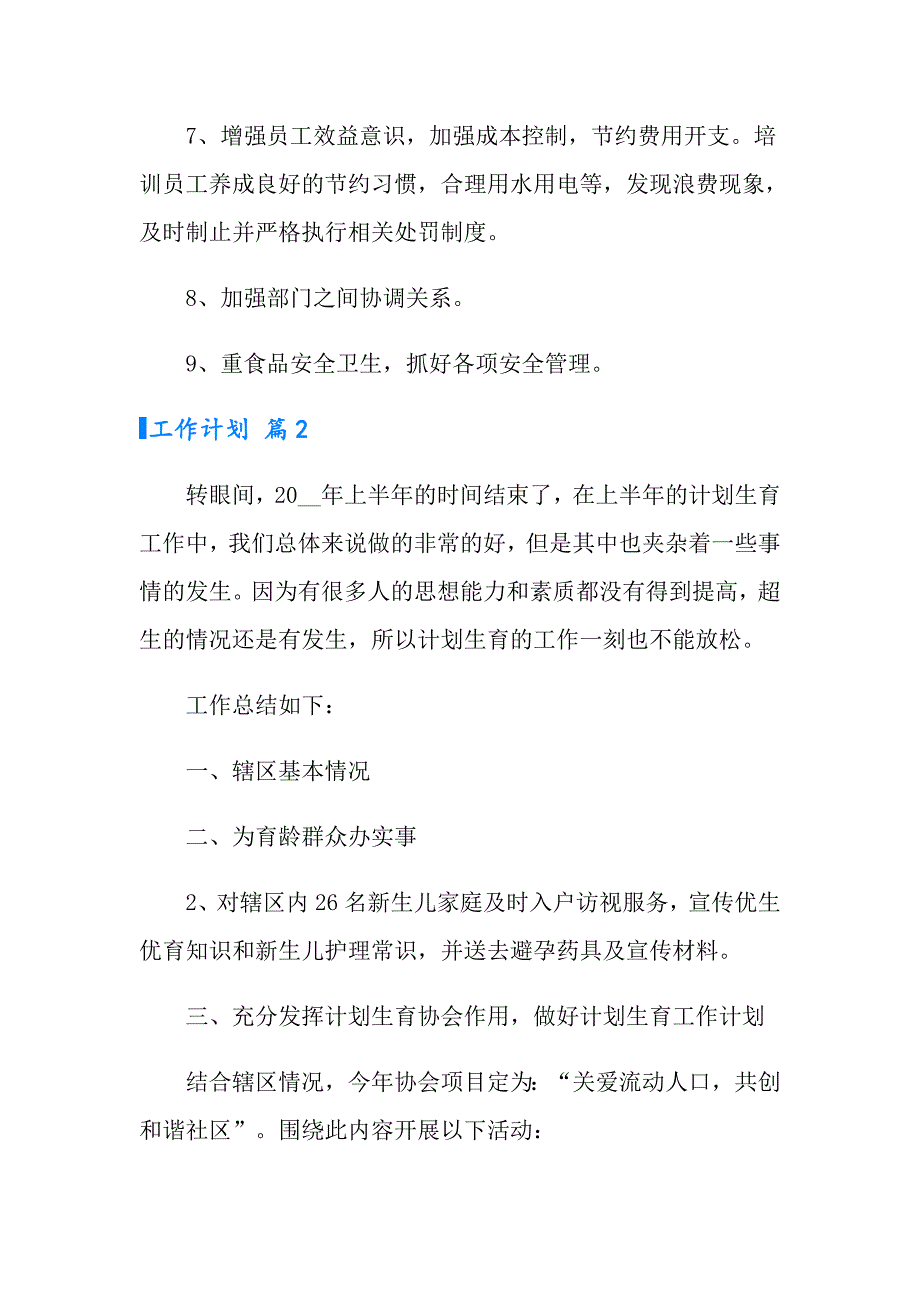 7、增强员工效益意识，加强成本控制，节约费用开支。培训员工养成良好的节约习惯，合理用水用电等，发现浪费现象，及时制止并严格执行相关处罚制度。

8、加强部门之间协调关系。

9、重食品安全卫生，抓好各项安全管理。

工作计划 篇2

转眼间，20__年上半年的时间结束了，在上半年的计划生育工作中，我们总体来说做的非常的好，但是其中也夹杂着一些事情的发生。因为有很多人的思想能力和素质都没有得到提高，超生的情况还是有发生，所以计划生育的工作一刻也不能放松。

工作总结如下：

一、辖区基本情况

二、为育龄群众办实事

2、对辖区内26名新生儿家庭及时入户访视服务，宣传优生优育知识和新生儿护理常识，并送去避孕药具及宣传材料。

三、充分发挥计划生育协会作用，做好计划生育工作计划

结合辖区情况，今年协会项目定为：“关爱流动人口，共创和谐社区”。围绕此内容开展以下活动：